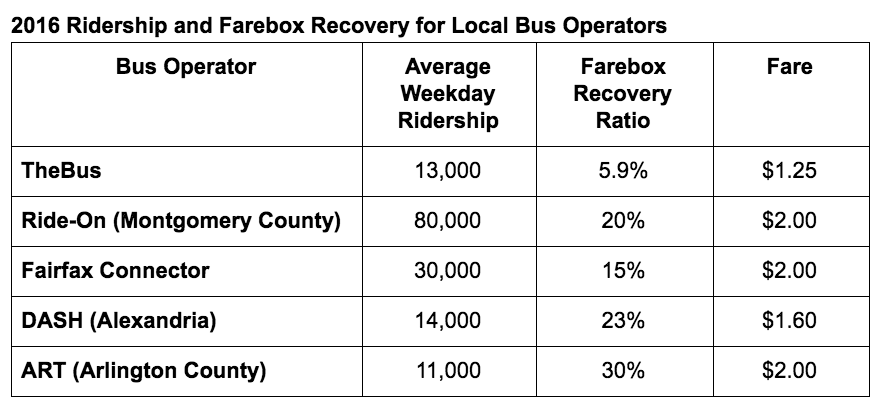 2016 Ridership and Farebox Recovery for Local Bus Operators

| Bus Operator | Average Weekday Ridership | Farebox Recovery Ratio | Fare |
|---|---|---|---|
| TheBus | 13,000 | 5.9% | \$1.25 |
| Ride-On (Montgomery County) | 80,000 | 20% | \$2.00 |
| Fairfax Connector | 30,000 | 15% | \$2.00 |
| DASH (Alexandria) | 14,000 | 23% | \$1.60 |
| ART (Arlington County) | 11,000 | 30% | \$2.00 |